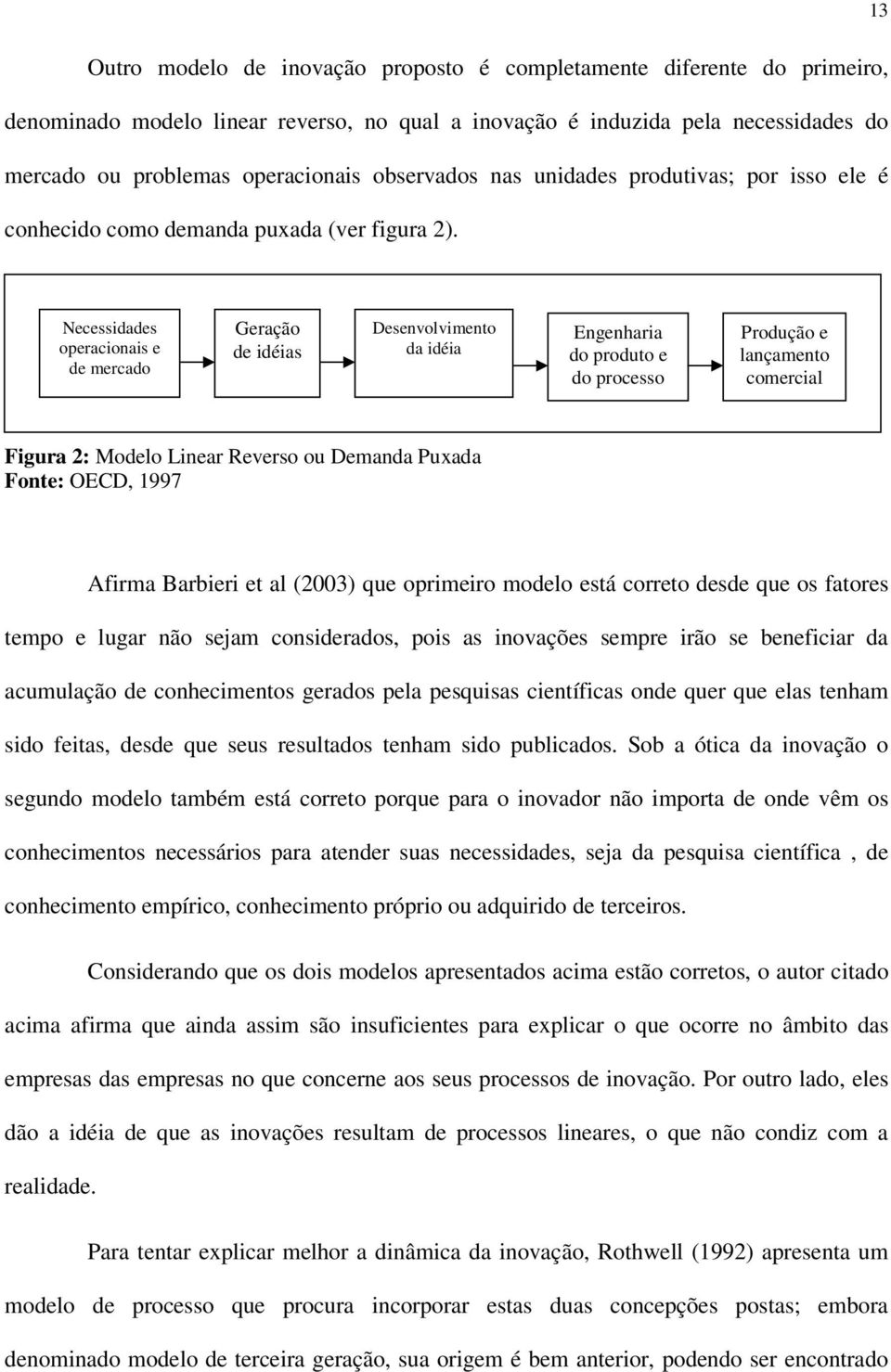 13

Outro modelo de inovação proposto é completamente diferente do primeiro, denominado modelo linear reverso, no qual a inovação é induzida pela necessidades do mercado ou problemas operacionais observados nas unidades produtivas; por isso ele é conhecido como demanda puxada (ver figura 2).

Necessidades operacionais e de mercado

Geração de idéias

Desenvolvimento da idéia

Engenharia do produto e do processo

Produção e lançamento comercial

Figura 2: Modelo Linear Reverso ou Demanda Puxada
Fonte: OECD, 1997

Afirma Barbieri et al (2003) que oprimeiro modelo está correto desde que os fatores tempo e lugar não sejam considerados, pois as inovações sempre irão se beneficiar da acumulação de conhecimentos gerados pela pesquisas científicas onde quer que elas tenham sido feitas, desde que seus resultados tenham sido publicados. Sob a ótica da inovação o segundo modelo também está correto porque para o inovador não importa de onde vêm os conhecimentos necessários para atender suas necessidades, seja da pesquisa científica , de conhecimento empírico, conhecimento próprio ou adquirido de terceiros.

Considerando que os dois modelos apresentados acima estão corretos, o autor citado acima afirma que ainda assim são insuficientes para explicar o que ocorre no âmbito das empresas das empresas no que concerne aos seus processos de inovação. Por outro lado, eles dão a idéia de que as inovações resultam de processos lineares, o que não condiz com a realidade.

Para tentar explicar melhor a dinâmica da inovação, Rothwell (1992) apresenta um modelo de processo que procura incorporar estas duas concepções postas; embora denominado modelo de terceira geração, sua origem é bem anterior, podendo ser encontrado